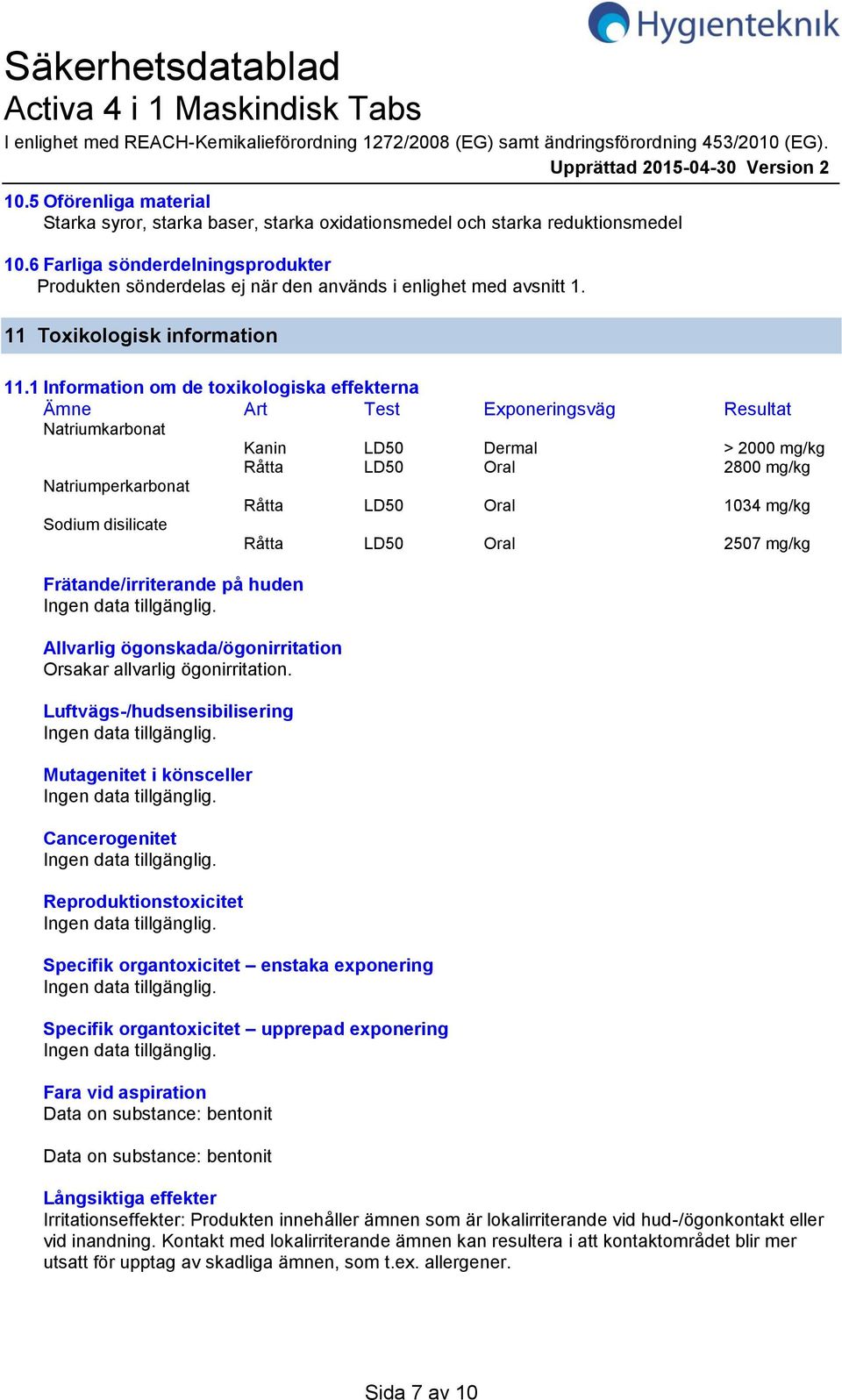 Hygienteknik

Säkerhetsdatablad
Activa 4 i 1 Maskindisk Tabs
I enlighet med REACH-Kemikalieförordning 1272/2008 (EG) samt ändringsförordning 453/2010 (EG).
Upprättad 2015-04-30 Version 2

10.5 Oförenliga material
Starka syror, starka baser, starka oxidationsmedel och starka reduktionsmedel

10.6 Farliga sönderdelningsprodukter
Produkten sönderdelas ej när den används i enlighet med avsnitt 1.

11 Toxikologisk information

11.1 Information om de toxikologiska effekterna

| Ämne | Art | Test | Exponeringsväg | Resultat |
|---|---|---|---|---|
| Natriumkarbonat | | | | |
| | Kanin | LD50 | Dermal | > 2000 mg/kg |
| | Råtta | LD50 | Oral | 2800 mg/kg |
| Natriumperkarbonat | | | | |
| | Råtta | LD50 | Oral | 1034 mg/kg |
| Sodium disilicate | | | | |
| | Råtta | LD50 | Oral | 2507 mg/kg |

Frätande/irriterande på huden
Ingen data tillgänglig.

Allvarlig ögonskada/ögonirritation
Orsakar allvarlig ögonirritation.

Luftvägs-/hudsensibilisering
Ingen data tillgänglig.

Mutagenitet i könsceller
Ingen data tillgänglig.

Cancerogenitet
Ingen data tillgänglig.

Reproduktionstoxicitet
Ingen data tillgänglig.

Specifik organtoxicitet – enstaka exponering
Ingen data tillgänglig.

Specifik organtoxicitet – upprepad exponering
Ingen data tillgänglig.

Fara vid aspiration
Data on substance: bentonit

Data on substance: bentonit

Långsiktiga effekter
Irritationseffekter: Produkten innehåller ämnen som är lokalirriterande vid hud-/ögonkontakt eller vid inandning. Kontakt med lokalirriterande ämnen kan resultera i att kontaktområdet blir mer utsatt för upptag av skadliga ämnen, som t.ex. allergener.

Sida 7 av 10